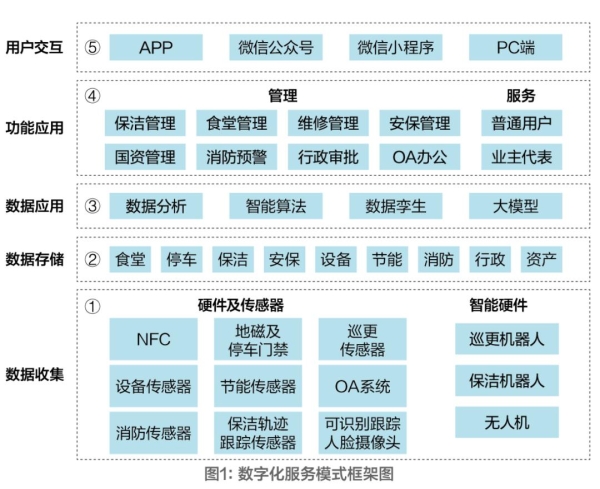 用户交互
⑤ APP 微信公众号 微信小程序 PC端

功能应用
④ 管理 服务
保洁管理 食堂管理 维修管理 安保管理 普通用户
国资管理 消防预警 行政审批 OA办公 业主代表

数据应用
③ 数据分析 智能算法 数据孪生 大模型

数据存储
② 食堂 停车 保洁 安保 设备 节能 消防 行政 资产

数据收集
① 硬件及传感器 智能硬件
NFC 地磁及停车门禁 巡更传感器 巡更机器人
设备传感器 节能传感器 OA系统 保洁机器人
消防传感器 保洁轨迹跟踪传感器 可识别跟踪人脸摄像头 无人机

图1: 数字化服务模式框架图